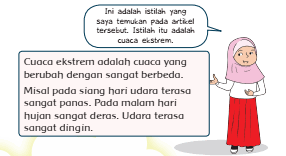 Ini adalah istilah yang saya temukan pada artikel tersebut. Istilah itu adalah cuaca ekstrem.

Cuaca ekstrem adalah cuaca yang berubah dengan sangat berbeda.

Misal pada siang hari udara terasa sangat panas. Pada malam hari hujan sangat deras. Udara terasa sangat dingin.